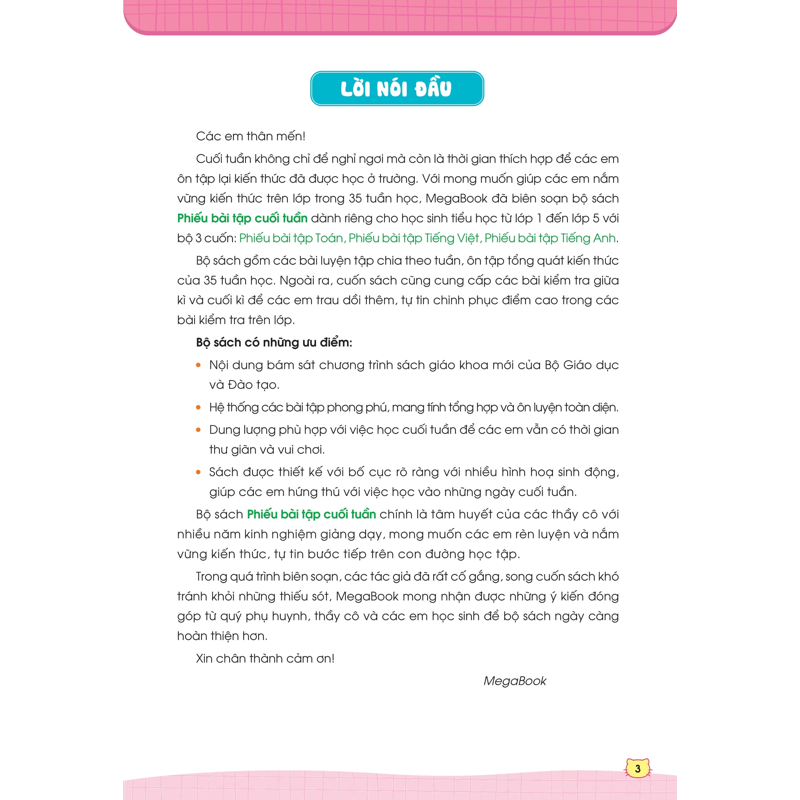 LỜI NÓI ĐẦU

Các em thân mến!

Cuối tuần không chỉ để nghỉ ngơi mà còn là thời gian thích hợp để các em ôn tập lại kiến thức đã được học ở trường. Với mong muốn giúp các em nắm vững kiến thức trên lớp trong 35 tuần học, MegaBook đã biên soạn bộ sách Phiếu bài tập cuối tuần dành riêng cho học sinh tiểu học từ lớp 1 đến lớp 5 với bộ 3 cuốn: Phiếu bài tập Toán, Phiếu bài tập Tiếng Việt, Phiếu bài tập Tiếng Anh.

Bộ sách gồm các bài luyện tập chia theo tuần, ôn tập tổng quát kiến thức của 35 tuần học. Ngoài ra, cuốn sách cũng cung cấp các bài kiểm tra giữa kì và cuối kì để các em trau dồi thêm, tự tin chinh phục điểm cao trong các bài kiểm tra trên lớp.

Bộ sách có những ưu điểm:

• Nội dung bám sát chương trình sách giáo khoa mới của Bộ Giáo dục và Đào tạo.
• Hệ thống các bài tập phong phú, mang tính tổng hợp và ôn luyện toàn diện.
• Dung lượng phù hợp với việc học cuối tuần để các em vẫn có thời gian thư giãn và vui chơi.
• Sách được thiết kế với bố cục rõ ràng với nhiều hình hoạ sinh động, giúp các em hứng thú với việc học vào những ngày cuối tuần.

Bộ sách Phiếu bài tập cuối tuần chính là tâm huyết của các thầy cô với nhiều năm kinh nghiệm giảng dạy, mong muốn các em rèn luyện và nắm vững kiến thức, tự tin bước tiếp trên con đường học tập.

Trong quá trình biên soạn, các tác giả đã rất cố gắng, song cuốn sách khó tránh khỏi những thiếu sót, MegaBook mong nhận được những ý kiến đóng góp từ quý phụ huynh, thầy cô và các em học sinh để bộ sách ngày càng hoàn thiện hơn.

Xin chân thành cảm ơn!

MegaBook

3